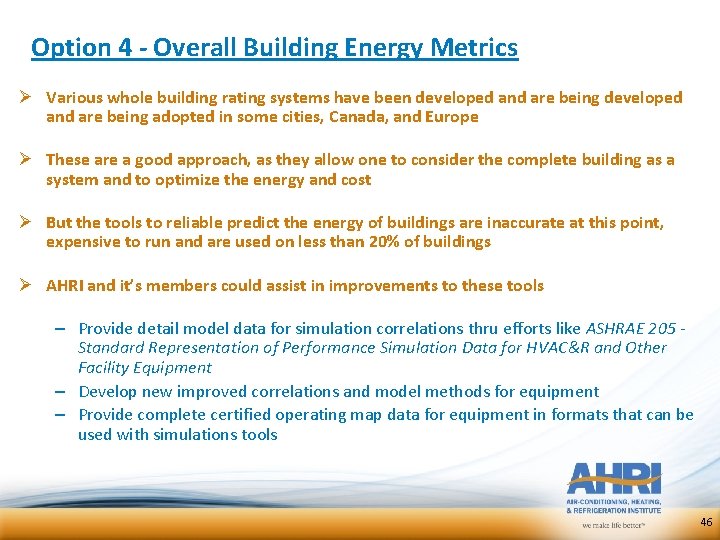 Option 4 - Overall Building Energy Metrics

➢ Various whole building rating systems have been developed and are being developed and are being adopted in some cities, Canada, and Europe

➢ These are a good approach, as they allow one to consider the complete building as a system and to optimize the energy and cost

➢ But the tools to reliable predict the energy of buildings are inaccurate at this point, expensive to run and are used on less than 20% of buildings

➢ AHRI and it's members could assist in improvements to these tools

– Provide detail model data for simulation correlations thru efforts like ASHRAE 205 - Standard Representation of Performance Simulation Data for HVAC&R and Other Facility Equipment
– Develop new improved correlations and model methods for equipment
– Provide complete certified operating map data for equipment in formats that can be used with simulations tools

AHRI
AIR-CONDITIONING, HEATING, & REFRIGERATION INSTITUTE
we make life better™

46